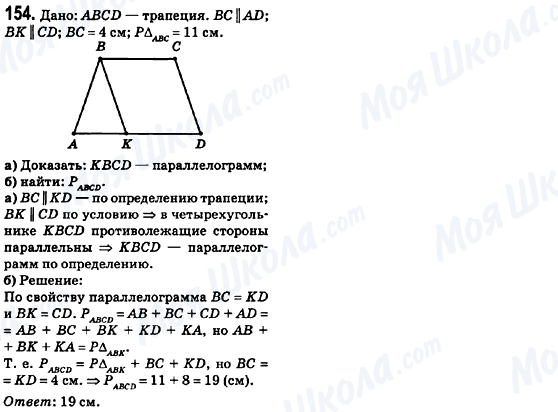 154. Дано: $ABCD$ — трапеция. $BC \parallel AD$; $BK \parallel CD$; $BC = 4$ см; $P\Delta_{ABC} = 11$ см.

B C

A K D

а) Доказать: $KBCD$ — параллелограмм;
б) найти: $P_{ABCD}$.
а) $BC \parallel KD$ — по определению трапеции; $BK \parallel CD$ по условию $\Rightarrow$ в четырехугольнике $KBCD$ противолежащие стороны параллельны $\Rightarrow$ $KBCD$ — параллелограмм по определению.
б) Решение:
По свойству параллелограмма $BC = KD$ и $BK = CD$. $P_{ABCD} = AB + BC + CD + AD = AB + BC + BK + KD + KA$, но $AB + BK + KA = P\Delta_{ABK}$.
Т. е. $P_{ABCD} = P\Delta_{ABK} + BC + KD$, но $BC = KD = 4$ см. $\Rightarrow P_{ABCD} = 11 + 8 = 19$ (см).
Ответ: 19 см.

Моя Школа.com